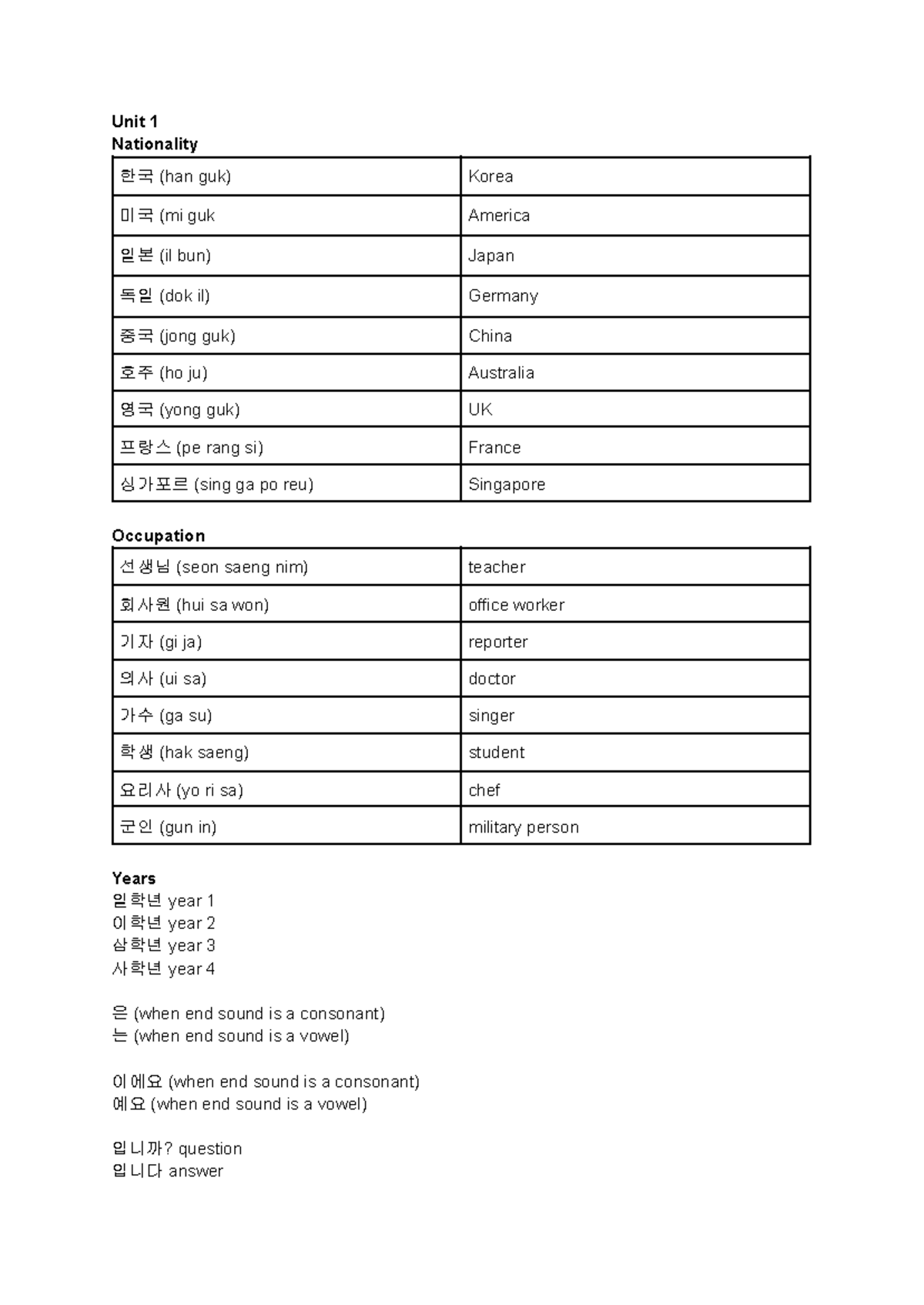 Unit 1
Nationality

| 한국 (han guk) | Korea |
|---|---|
| 미국 (mi guk | America |
| 일본 (il bun) | Japan |
| 독일 (dok il) | Germany |
| 중국 (jong guk) | China |
| 호주 (ho ju) | Australia |
| 영국 (yong guk) | UK |
| 프랑스 (pe rang si) | France |
| 싱가포르 (sing ga po reu) | Singapore |

Occupation

| 선생님 (seon saeng nim) | teacher |
|---|---|
| 회사원 (hui sa won) | office worker |
| 기자 (gi ja) | reporter |
| 의사 (ui sa) | doctor |
| 가수 (ga su) | singer |
| 학생 (hak saeng) | student |
| 요리사 (yo ri sa) | chef |
| 군인 (gun in) | military person |

Years
일학년 year 1
이학년 year 2
삼학년 year 3
사학년 year 4

은 (when end sound is a consonant)
는 (when end sound is a vowel)

이에요 (when end sound is a consonant)
예요 (when end sound is a vowel)

입니까? question
입니다 answer